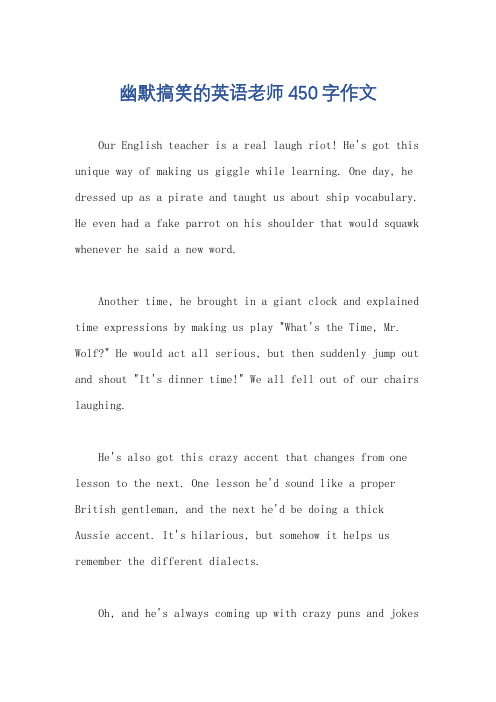 幽默搞笑的英语老师450字作文

Our English teacher is a real laugh riot! He's got this unique way of making us giggle while learning. One day, he dressed up as a pirate and taught us about ship vocabulary. He even had a fake parrot on his shoulder that would squawk whenever he said a new word.

Another time, he brought in a giant clock and explained time expressions by making us play "What's the Time, Mr. Wolf?" He would act all serious, but then suddenly jump out and shout "It's dinner time!" We all fell out of our chairs laughing.

He's also got this crazy accent that changes from one lesson to the next. One lesson he'd sound like a proper British gentleman, and the next he'd be doing a thick Aussie accent. It's hilarious, but somehow it helps us remember the different dialects.

Oh, and he's always coming up with crazy puns and jokes